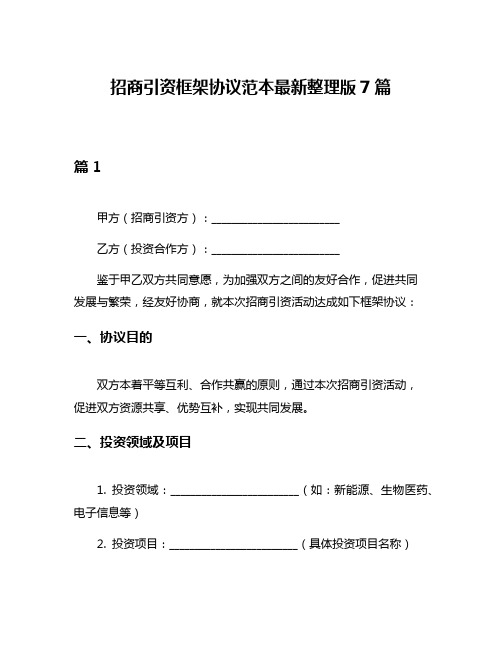 招商引资框架协议范本最新整理版 7 篇

篇 1

甲方（招商引资方）：________________________

乙方（投资合作方）：________________________

鉴于甲乙双方共同意愿，为加强双方之间的友好合作，促进共同发展与繁荣，经友好协商，就本次招商引资活动达成如下框架协议：

一、协议目的

双方本着平等互利、合作共赢的原则，通过本次招商引资活动，促进双方资源共享、优势互补，实现共同发展。

二、投资领域及项目

1. 投资领域：________________________（如：新能源、生物医药、电子信息等）

2. 投资项目：________________________（具体投资项目名称）